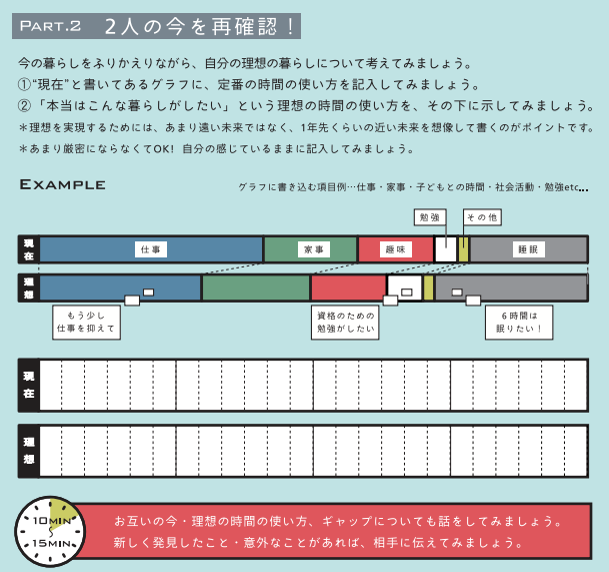 PART.2　2人の今を再確認！

今の暮らしをふりかえりながら、自分の理想の暮らしについて考えてみましょう。
①"現在"と書いてあるグラフに、定番の時間の使い方を記入してみましょう。
②「本当はこんな暮らしがしたい」という理想の時間の使い方を、その下に示してみましょう。
＊理想を実現するためには、あまり遠い未来ではなく、1年先くらいの近い未来を想像して書くのがポイントです。
＊あまり厳密にならなくてOK！ 自分の感じているままに記入してみましょう。

EXAMPLE

グラフに書き込む項目例…仕事・家事・子どもとの時間・社会活動・勉強etc…

勉強

その他

現在

仕事

家事

趣味

睡眠

理想

もう少し仕事を抑えて

資格のための勉強がしたい

6時間は眠りたい！

現在

理想

10MIN

15MIN

お互いの今・理想の時間の使い方、ギャップについても話をしてみましょう。
新しく発見したこと・意外なことがあれば、相手に伝えてみましょう。